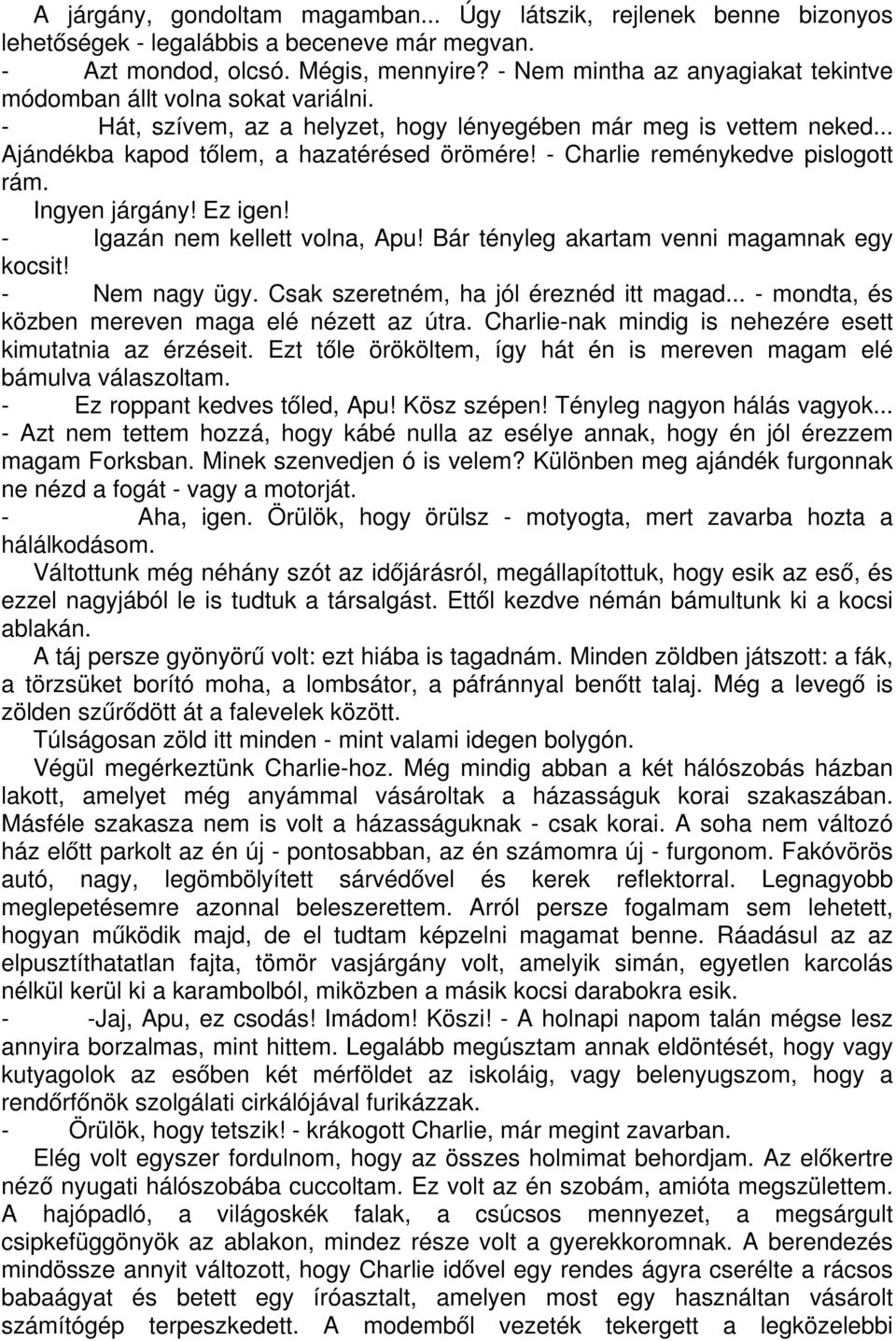 A járgány, gondoltam magamban... Úgy látszik, rejlenek benne bizonyos lehetőségek - legalábbis a beceneve már megvan.
- Azt mondod, olcsó. Mégis, mennyire? - Nem mintha az anyagiakat tekintve módomban állt volna sokat variálni.
- Hát, szívem, az a helyzet, hogy lényegében már meg is vettem neked... Ajándékba kapod tőlem, a hazatérésed örömére! - Charlie reménykedve pislogott rám.
Ingyen járgány! Ez igen!
- Igazán nem kellett volna, Apu! Bár tényleg akartam venni magamnak egy kocsit!
- Nem nagy ügy. Csak szeretném, ha jól éreznéd itt magad... - mondta, és közben mereven maga elé nézett az útra. Charlie-nak mindig is nehezére esett kimutatnia az érzéseit. Ezt tőle örököltem, így hát én is mereven magam elé bámulva válaszoltam.
- Ez roppant kedves tőled, Apu! Kösz szépen! Tényleg nagyon hálás vagyok... - Azt nem tettem hozzá, hogy kábé nulla az esélye annak, hogy én jól érezzem magam Forksban. Minek szenvedjen ó is velem? Különben meg ajándék furgonnak ne nézd a fogát - vagy a motorját.
- Aha, igen. Örülök, hogy örülsz - motyogta, mert zavarba hozta a hálálkodásom.
Váltottunk még néhány szót az időjárásról, megállapítottuk, hogy esik az eső, és ezzel nagyjából le is tudtuk a társalgást. Ettől kezdve némán bámultunk ki a kocsi ablakán.
A táj persze gyönyörű volt: ezt hiába is tagadnám. Minden zöldben játszott: a fák, a törzsüket borító moha, a lombsátor, a páfránnyal benőtt talaj. Még a levegő is zölden szűrődött át a falevelek között.
Túlságosan zöld itt minden - mint valami idegen bolygón.
Végül megérkeztünk Charlie-hoz. Még mindig abban a két hálószobás házban lakott, amelyet még anyámmal vásároltak a házasságuk korai szakaszában. Másféle szakasza nem is volt a házasságuknak - csak korai. A soha nem változó ház előtt parkolt az én új - pontosabban, az én számomra új - furgonom. Fakóvörös autó, nagy, legömbölyített sárvédővel és kerek reflektorral. Legnagyobb meglepetésemre azonnal beleszerettem. Arról persze fogalmam sem lehetett, hogyan működik majd, de el tudtam képzelni magamat benne. Ráadásul az az elpusztíthatatlan fajta, tömör vasjárgány volt, amelyik simán, egyetlen karcolás nélkül kerül ki a karambolból, miközben a másik kocsi darabokra esik.
- -Jaj, Apu, ez csodás! Imádom! Köszi! - A holnapi napom talán mégse lesz annyira borzalmas, mint hittem. Legalább megúsztam annak eldöntését, hogy vagy kutyagolok az esőben két mérföldet az iskoláig, vagy belenyugszom, hogy a rendőrfőnök szolgálati cirkálójával furikázzak.
- Örülök, hogy tetszik! - krákogott Charlie, már megint zavarban.
Elég volt egyszer fordulnom, hogy az összes holmimat behordjam. Az előkertre néző nyugati hálószobába cuccoltam. Ez volt az én szobám, amióta megszülettem. A hajópadló, a világoskék falak, a csúcsos mennyezet, a megsárgult csipkefüggönyök az ablakon, mindez része volt a gyerekkoromnak. A berendezés mindössze annyit változott, hogy Charlie idővel egy rendes ágyra cserélte a rácsos babaágyat és betett egy íróasztalt, amelyen most egy használtan vásárolt számítógép terpeszkedett. A modemből vezeték tekergett a legközelebbi